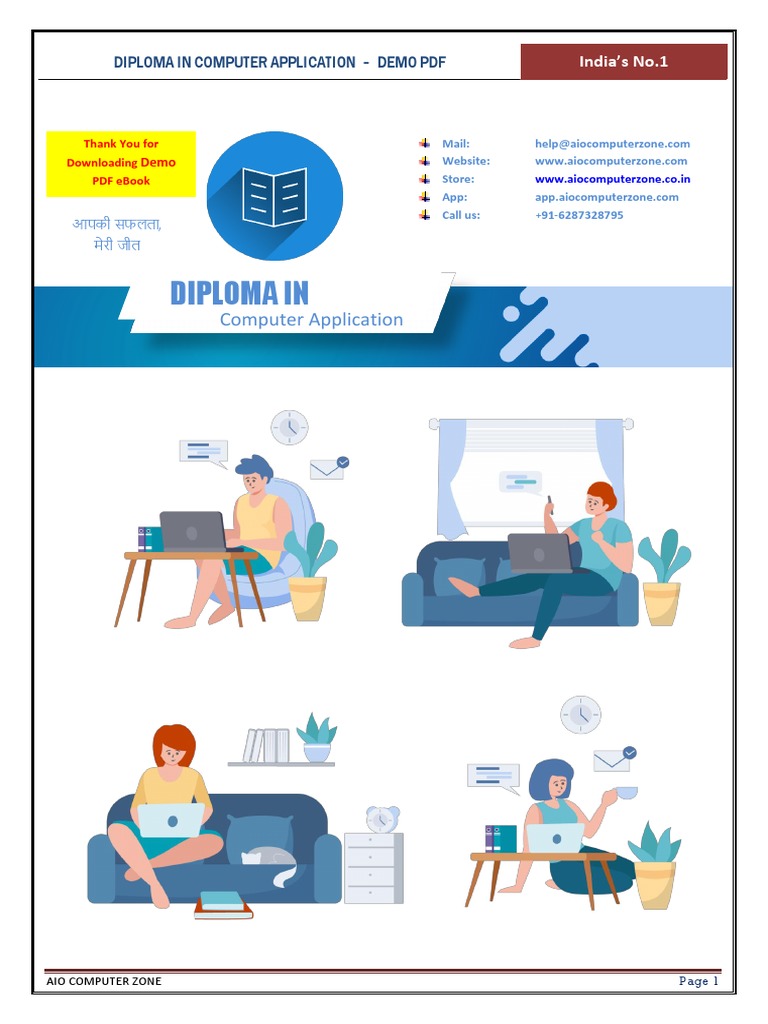 DIPLOMA IN COMPUTER APPLICATION - DEMO PDF

India's No.1

Thank You for Downloading Demo PDF eBook

आपकी सफलता,
मेरी जीत

Mail: help@aiocomputerzone.com
Website: www.aiocomputerzone.com
Store: www.aiocomputerzone.co.in
App: app.aiocomputerzone.com
Call us: +91-6287328795

DIPLOMA IN
Computer Application

AIO COMPUTER ZONE

Page 1